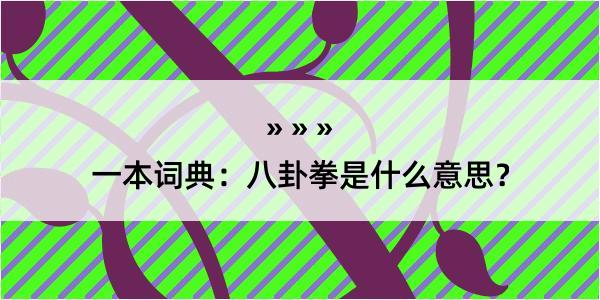 » » »

一本词典：八卦拳是什么意思？